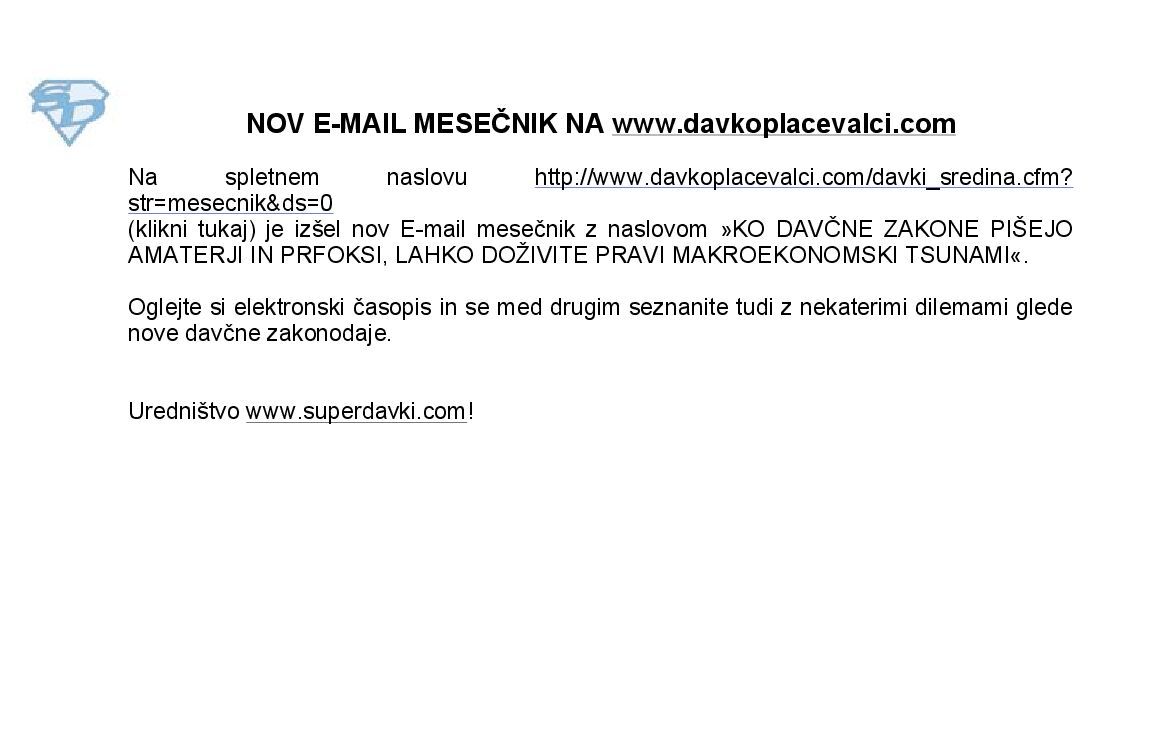 SD

NOV E-MAIL MESEČNIK NA www.davkoplacevalci.com

Na spletnem naslovu http://www.davkoplacevalci.com/davki_sredina.cfm?str=mesecnik&ds=0
(klikni tukaj) je izšel nov E-mail mesečnik z naslovom »KO DAVČNE ZAKONE PIŠEJO AMATERJI IN PRFOKSI, LAHKO DOŽIVITE PRAVI MAKROEKONOMSKI TSUNAMI«.

Oglejte si elektronski časopis in se med drugim seznanite tudi z nekaterimi dilemami glede nove davčne zakonodaje.

Uredništvo www.superdavki.com!